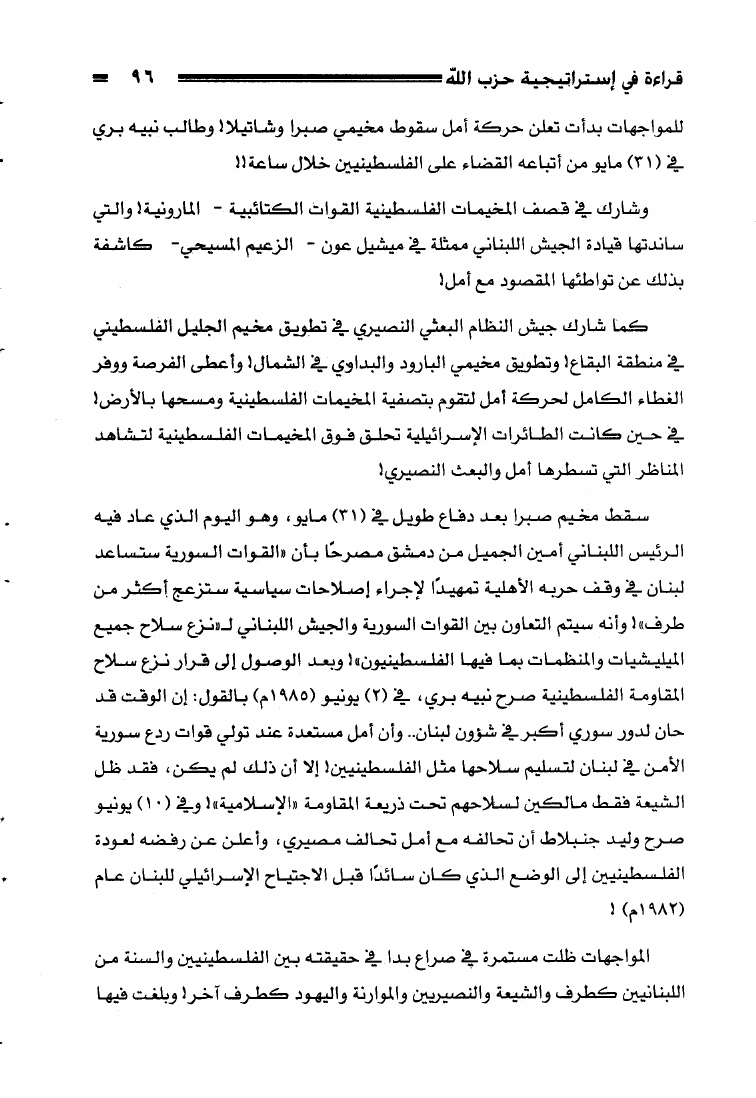 قراءة في إستراتيجية حزب الله ٩٦

للمواجهات بدأت تعلن حركة أمل سقوط مخيمي صبرا وشاتيلا! وطالب نبيه بري في (٣١) مايو من أتباعه القضاء على الفلسطينيين خلال ساعة!!

وشارك في قصف المخيمات الفلسطينية القوات الكتائبية - المارونية! والتي ساندتها قيادة الجيش اللبناني ممثلة في ميشيل عون - الزعيم المسيحي- كاشفة بذلك عن تواطئها المقصود مع أمل!

كما شارك جيش النظام البعثي النصيري في تطويق مخيم الجليل الفلسطيني في منطقة البقاع! وتطويق مخيمي البارود والبداوي في الشمال! وأعطى الفرصة ووفر الغطاء الكامل لحركة أمل لتقوم بتصفية المخيمات الفلسطينية ومسحها بالأرض! في حين كانت الطائرات الإسرائيلية تحلق فوق المخيمات الفلسطينية لتشاهد المناظر التي تسطرها أمل والبعث النصيري!

سقط مخيم صبرا بعد دفاع طويل في (٣١) مايو، وهو اليوم الذي عاد فيه الرئيس اللبناني أمين الجميل من دمشق مصرحًا بأن «القوات السورية ستساعد لبنان في وقف حربه الأهلية تمهيدًا لإجراء إصلاحات سياسية ستزعج أكثر من طرف»! وأنه سيتم التعاون بين القوات السورية والجيش اللبناني لـ«نزع سلاح جميع الميليشيات والمنظمات بما فيها الفلسطينيون»! وبعد الوصول إلى قرار نزع سلاح المقاومة الفلسطينية صرح نبيه بري، في (٢) يونيو (١٩٨٥م) بالقول: إن الوقت قد حان لدور سوري أكبر في شؤون لبنان.. وأن أمل مستعدة عند تولي قوات ردع سورية الأمن في لبنان لتسليم سلاحها مثل الفلسطينيين! إلا أن ذلك لم يكن، فقد ظل الشيعة فقط مالكين لسلاحهم تحت ذريعة المقاومة «الإسلامية»! وفي (١٠) يونيو صرح وليد جنبلاط أن تحالفه مع أمل تحالف مصيري، وأعلن عن رفضه لعودة الفلسطينيين إلى الوضع الذي كان سائدًا قبل الاجتياح الإسرائيلي للبنان عام (١٩٨٢م) !

المواجهات ظلت مستمرة في صراع بدا في حقيقته بين الفلسطينيين والسنة من اللبنانيين كطرف والشيعة والنصيريين والموارنة واليهود كطرف آخر! وبلغت فيها